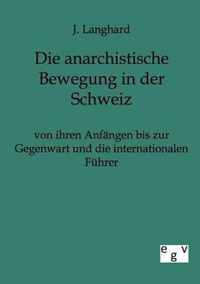 J. Langhard

Die anarchistische Bewegung in der Schweiz

von ihren Anfängen bis zur Gegenwart und die internationalen Führer

egv